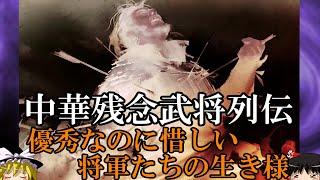 中華残念武将列伝
優秀なのに惜しい
将軍たちの生き様